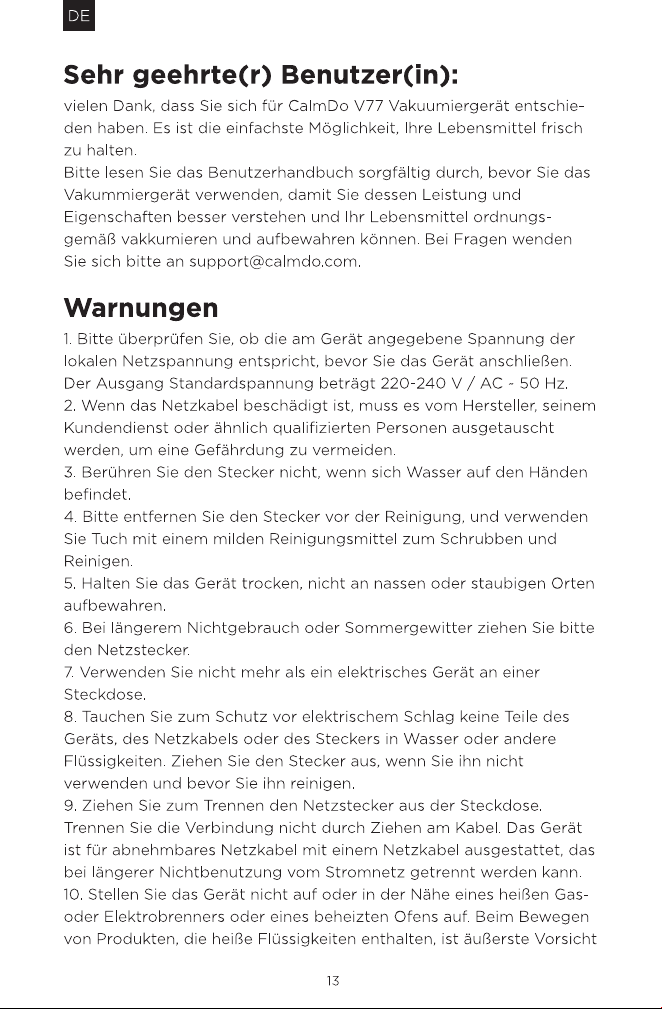 DE

Sehr geehrte(r) Benutzer(in):

vielen Dank, dass Sie sich für CalmDo V77 Vakuumiergerät entschieden haben. Es ist die einfachste Möglichkeit, Ihre Lebensmittel frisch zu halten.
Bitte lesen Sie das Benutzerhandbuch sorgfältig durch, bevor Sie das Vakummiergerät verwenden, damit Sie dessen Leistung und Eigenschaften besser verstehen und Ihr Lebensmittel ordnungsgemäß vakkumieren und aufbewahren können. Bei Fragen wenden Sie sich bitte an support@calmdo.com.

Warnungen

1. Bitte überprüfen Sie, ob die am Gerät angegebene Spannung der lokalen Netzspannung entspricht, bevor Sie das Gerät anschließen. Der Ausgang Standardspannung beträgt 220-240 V / AC - 50 Hz.
2. Wenn das Netzkabel beschädigt ist, muss es vom Hersteller, seinem Kundendienst oder ähnlich qualifizierten Personen ausgetauscht werden, um eine Gefährdung zu vermeiden.
3. Berühren Sie den Stecker nicht, wenn sich Wasser auf den Händen befindet.
4. Bitte entfernen Sie den Stecker vor der Reinigung, und verwenden Sie Tuch mit einem milden Reinigungsmittel zum Schrubben und Reinigen.
5. Halten Sie das Gerät trocken, nicht an nassen oder staubigen Orten aufbewahren.
6. Bei längerem Nichtgebrauch oder Sommergewitter ziehen Sie bitte den Netzstecker.
7. Verwenden Sie nicht mehr als ein elektrisches Gerät an einer Steckdose.
8. Tauchen Sie zum Schutz vor elektrischem Schlag keine Teile des Geräts, des Netzkabels oder des Steckers in Wasser oder andere Flüssigkeiten. Ziehen Sie den Stecker aus, wenn Sie ihn nicht verwenden und bevor Sie ihn reinigen.
9. Ziehen Sie zum Trennen den Netzstecker aus der Steckdose. Trennen Sie die Verbindung nicht durch Ziehen am Kabel. Das Gerät ist für abnehmbares Netzkabel mit einem Netzkabel ausgestattet, das bei längerer Nichtbenutzung vom Stromnetz getrennt werden kann.
10. Stellen Sie das Gerät nicht auf oder in der Nähe eines heißen Gas- oder Elektrobrenners oder eines beheizten Ofens auf. Beim Bewegen von Produkten, die heiße Flüssigkeiten enthalten, ist äußerste Vorsicht

13